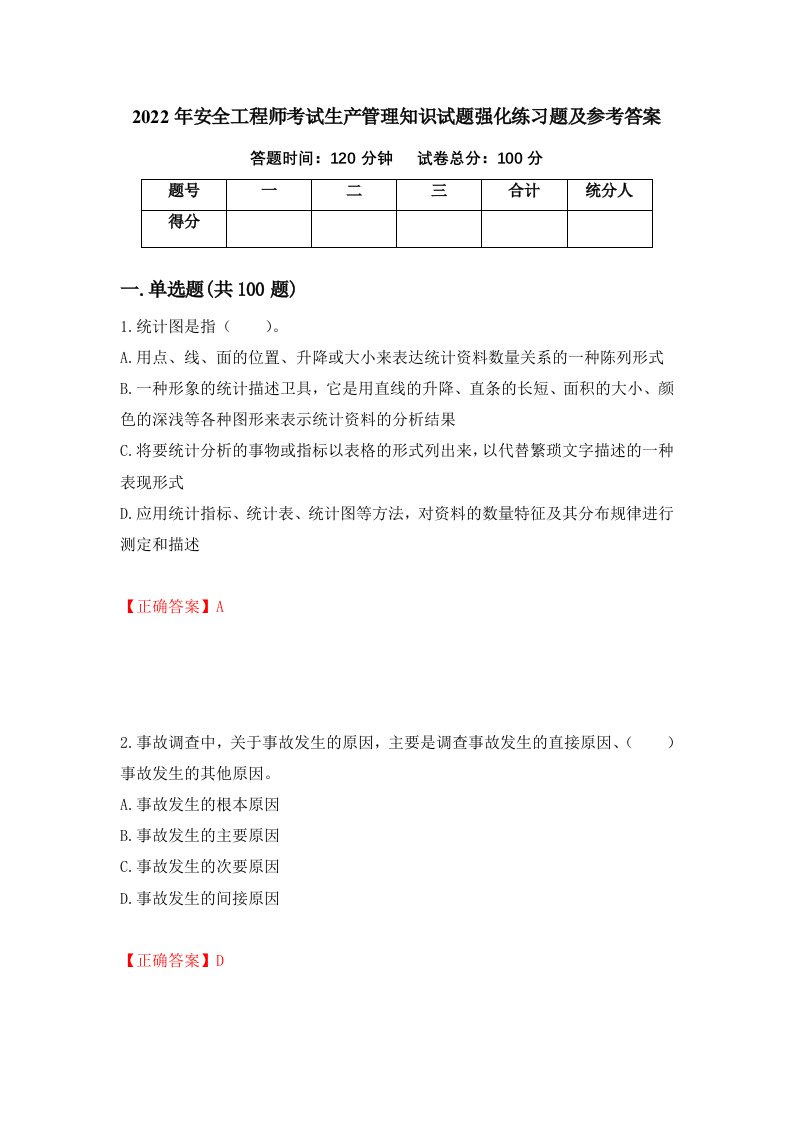 2022年安全工程师考试生产管理知识试题强化练习题及参考答案

答题时间：120分钟　　试卷总分：100分

| 题号 | 一 | 二 | 三 | 合计 | 统分人 |
|---|---|---|---|---|---|
| 得分 | | | | | |

一.单选题(共100题)

1.统计图是指（　　）。

A.用点、线、面的位置、升降或大小来表达统计资料数量关系的一种陈列形式

B.一种形象的统计描述卫具，它是用直线的升降、直条的长短、面积的大小、颜色的深浅等各种图形来表示统计资料的分析结果

C.将要统计分析的事物或指标以表格的形式列出来，以代替繁琐文字描述的一种表现形式

D.应用统计指标、统计表、统计图等方法，对资料的数量特征及其分布规律进行测定和描述

【正确答案】A

2.事故调查中，关于事故发生的原因，主要是调查事故发生的直接原因、（　　）事故发生的其他原因。

A.事故发生的根本原因

B.事故发生的主要原因

C.事故发生的次要原因

D.事故发生的间接原因

【正确答案】D